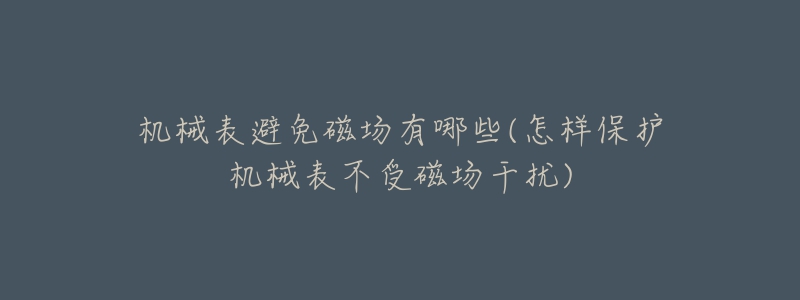 机械表避免磁场有哪些(怎样保护机械表不受磁场干扰)